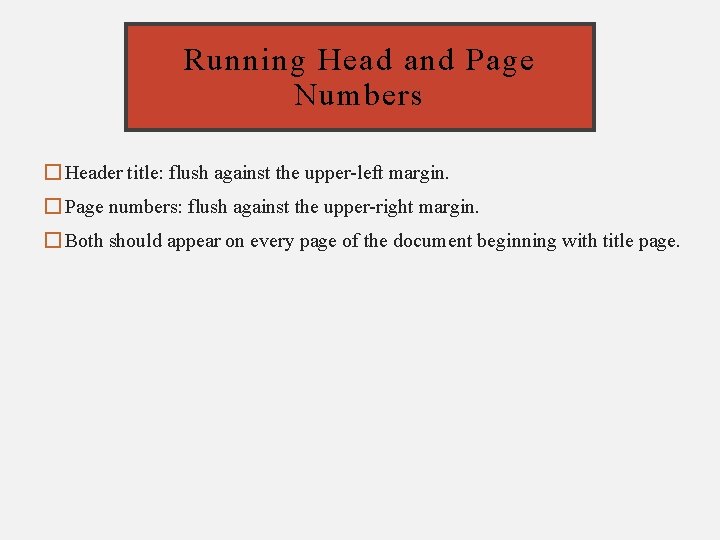 Running Head and Page Numbers

☐ Header title: flush against the upper-left margin.

☐ Page numbers: flush against the upper-right margin.

☐ Both should appear on every page of the document beginning with title page.